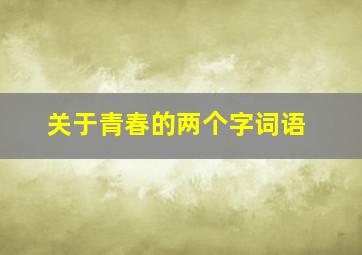 关于青春的两个字词语